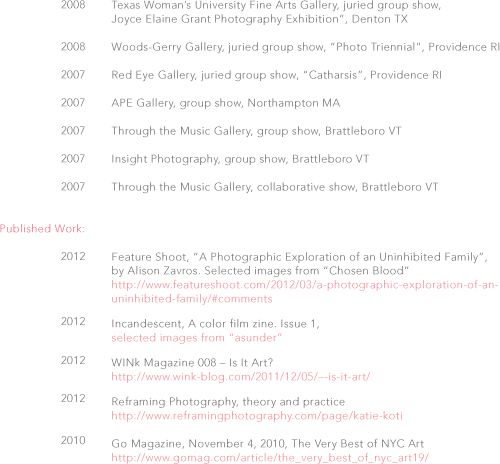 2008 Texas Woman's University Fine Arts Gallery, juried group show, Joyce Elaine Grant Photography Exhibition", Denton TX

2008 Woods-Gerry Gallery, juried group show, "Photo Triennial", Providence RI

2007 Red Eye Gallery, juried group show, "Catharsis", Providence RI

2007 APE Gallery, group show, Northampton MA

2007 Through the Music Gallery, group show, Brattleboro VT

2007 Insight Photography, group show, Brattleboro VT

2007 Through the Music Gallery, collaborative show, Brattleboro VT

Published Work:

2012 Feature Shoot, "A Photographic Exploration of an Uninhibited Family", by Alison Zavros. Selected images from "Chosen Blood" http://www.featureshoot.com/2012/03/a-photographic-exploration-of-an-uninhibited-family/#comments

2012 Incandescent, A color film zine. Issue 1, selected images from "asunder"

2012 WINk Magazine 008 – Is It Art? http://www.wink-blog.com/2011/12/05/–-is-it-art/

2012 Reframing Photography, theory and practice http://www.reframingphotography.com/page/katie-koti

2010 Go Magazine, November 4, 2010, The Very Best of NYC Art http://www.gomag.com/article/the_very_best_of_nyc_art19/